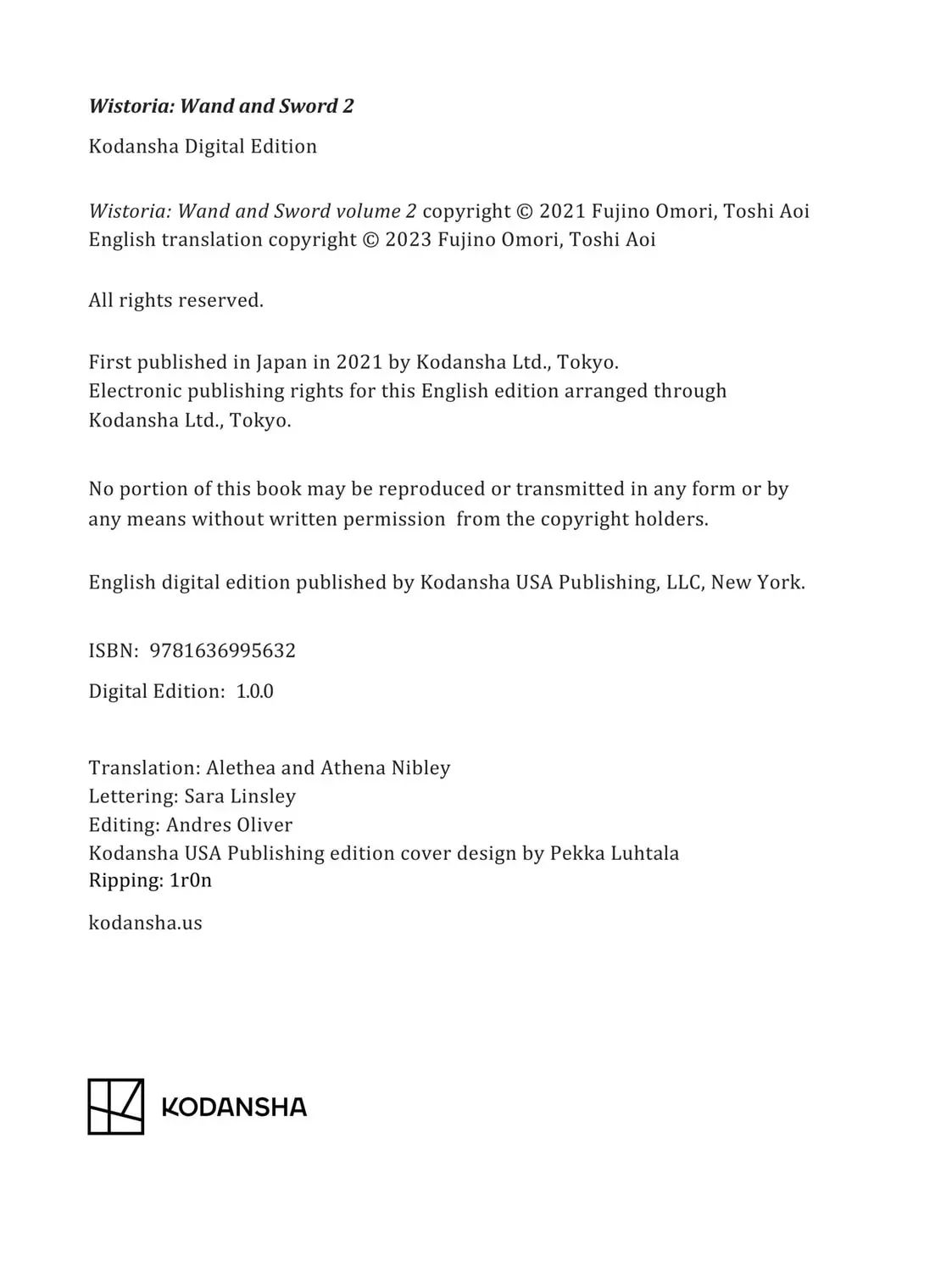 Wistoria: Wand and Sword 2

Kodansha Digital Edition

Wistoria: Wand and Sword volume 2 copyright © 2021 Fujino Omori, Toshi Aoi
English translation copyright © 2023 Fujino Omori, Toshi Aoi

All rights reserved.

First published in Japan in 2021 by Kodansha Ltd., Tokyo.
Electronic publishing rights for this English edition arranged through Kodansha Ltd., Tokyo.

No portion of this book may be reproduced or transmitted in any form or by any means without written permission from the copyright holders.

English digital edition published by Kodansha USA Publishing, LLC, New York.

ISBN: 9781636995632

Digital Edition: 1.0.0

Translation: Alethea and Athena Nibley
Lettering: Sara Linsley
Editing: Andres Oliver
Kodansha USA Publishing edition cover design by Pekka Luhtala
Ripping: 1r0n

kodansha.us

KODANSHA